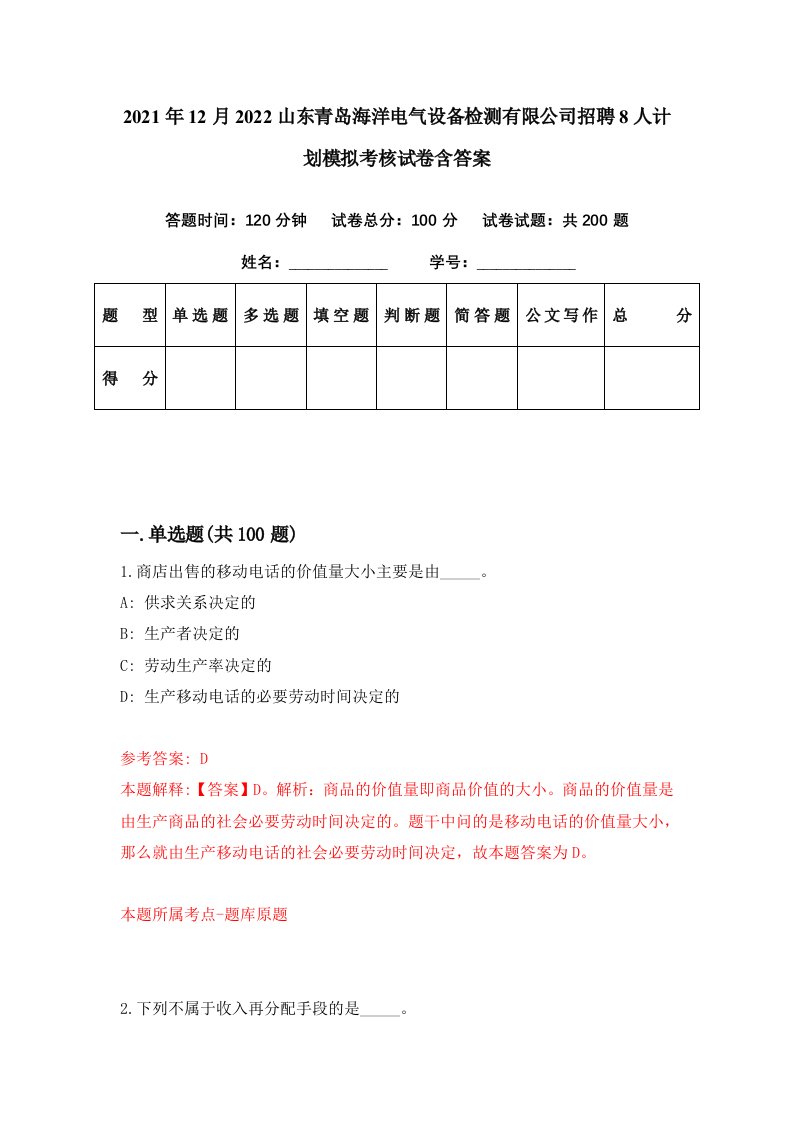 2021年12月2022山东青岛海洋电气设备检测有限公司招聘8人计划模拟考核试卷含答案

答题时间：120分钟　试卷总分：100分　试卷试题：共200题

姓名：____________　学号：____________

| 题　型 | 单选题 | 多选题 | 填空题 | 判断题 | 简答题 | 公文写作 | 总　分 |
|---|---|---|---|---|---|---|---|
| 得　分 |  |  |  |  |  |  |  |

一.单选题(共100题)

1.商店出售的移动电话的价值量大小主要是由_____。

A: 供求关系决定的

B: 生产者决定的

C: 劳动生产率决定的

D: 生产移动电话的必要劳动时间决定的

参考答案: D

本题解释:【答案】D。解析：商品的价值量即商品价值的大小。商品的价值量是由生产商品的社会必要劳动时间决定的。题干中问的是移动电话的价值量大小，那么就由生产移动电话的社会必要劳动时间决定，故本题答案为D。

本题所属考点-题库原题

2.下列不属于收入再分配手段的是_____。